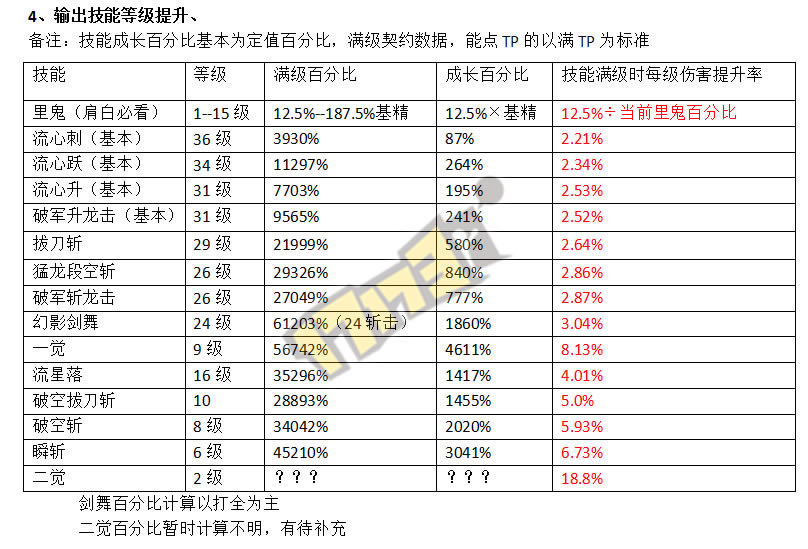 4、输出技能等级提升、

备注：技能成长百分比基本为定值百分比，满级契约数据，能点TP的以满TP为标准

| 技能 | 等级 | 满级百分比 | 成长百分比 | 技能满级时每级伤害提升率 |
|---|---|---|---|---|
| 里鬼（肩白必看） | 1--15级 | 12.5%--187.5%基精 | 12.5%×基精 | 12.5%÷当前里鬼百分比 |
| 流心刺（基本） | 36级 | 3930% | 87% | 2.21% |
| 流心跃（基本） | 34级 | 11297% | 264% | 2.34% |
| 流心升（基本） | 31级 | 7703% | 195% | 2.53% |
| 破军升龙击（基本） | 31级 | 9565% | 241% | 2.52% |
| 拔刀斩 | 29级 | 21999% | 580% | 2.64% |
| 猛龙段空斩 | 26级 | 29326% | 840% | 2.86% |
| 破军斩龙击 | 26级 | 27049% | 777% | 2.87% |
| 幻影剑舞 | 24级 | 61203%（24斩击） | 1860% | 3.04% |
| 一觉 | 9级 | 56742% | 4611% | 8.13% |
| 流星落 | 16级 | 35296% | 1417% | 4.01% |
| 破空拔刀斩 | 10 | 28893% | 1455% | 5.0% |
| 破空斩 | 8级 | 34042% | 2020% | 5.93% |
| 瞬斩 | 6级 | 45210% | 3041% | 6.73% |
| 二觉 | 2级 | ？？？ | ？？？ | 18.8% |

剑舞百分比计算以打全为主

二觉百分比暂时计算不明，有待补充